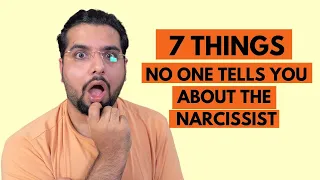 7 THINGS
NO ONE TELLS YOU
ABOUT THE
NARCISSIST